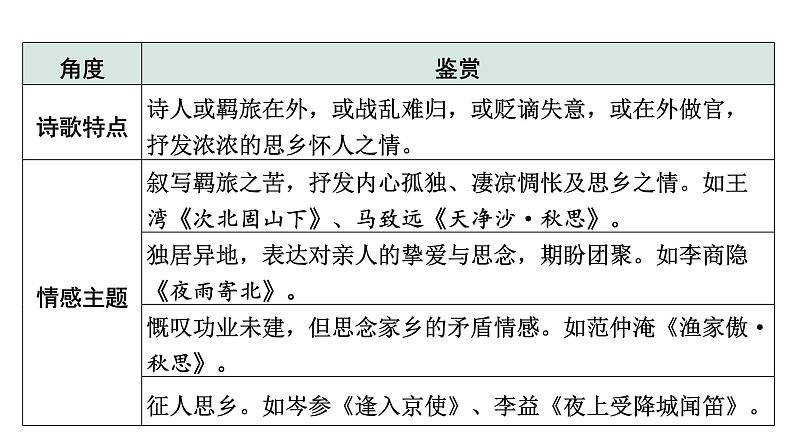 | 角度 | 鉴赏 |
|---|---|
| 诗歌特点 | 诗人或羁旅在外，或战乱难归，或贬谪失意，或在外做官，抒发浓浓的思乡怀人之情。 |
| 情感主题 | 叙写羁旅之苦，抒发内心孤独、凄凉惆怅及思乡之情。如王湾《次北固山下》、马致远《天净沙·秋思》。 |
| | 独居异地，表达对亲人的挚爱与思念，期盼团聚。如李商隐《夜雨寄北》。 |
| | 慨叹功业未建，但思念家乡的矛盾情感。如范仲淹《渔家傲·秋思》。 |
| | 征人思乡。如岑参《逢入京使》、李益《夜上受降城闻笛》。 |